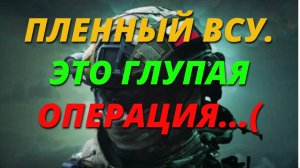 ПЛЕННЫЙ ВСУ.
ЭТО ГЛУПАЯ
ОПЕРАЦИЯ...(